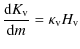 $\frac{\mathrm{d}K_\mathrm{v}}{\mathrm{d}m} = \kappa_\mathrm{v} H_\mathrm{v}$